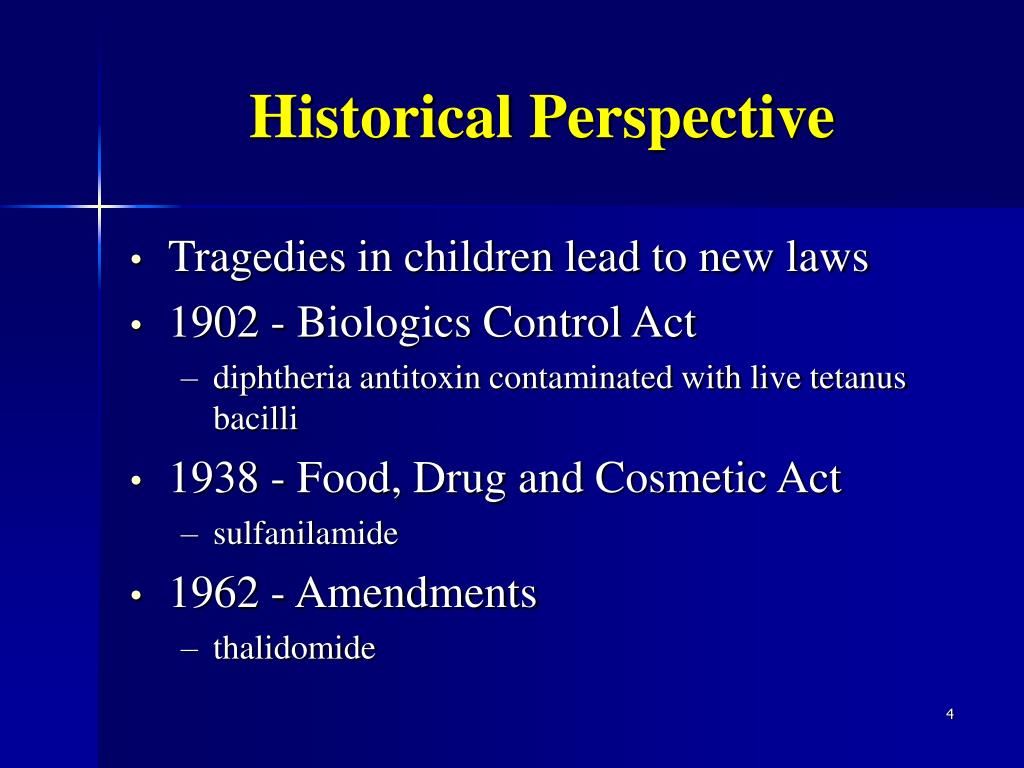 Historical Perspective

• Tragedies in children lead to new laws
• 1902 - Biologics Control Act
– diphtheria antitoxin contaminated with live tetanus bacilli
• 1938 - Food, Drug and Cosmetic Act
– sulfanilamide
• 1962 - Amendments
– thalidomide

4